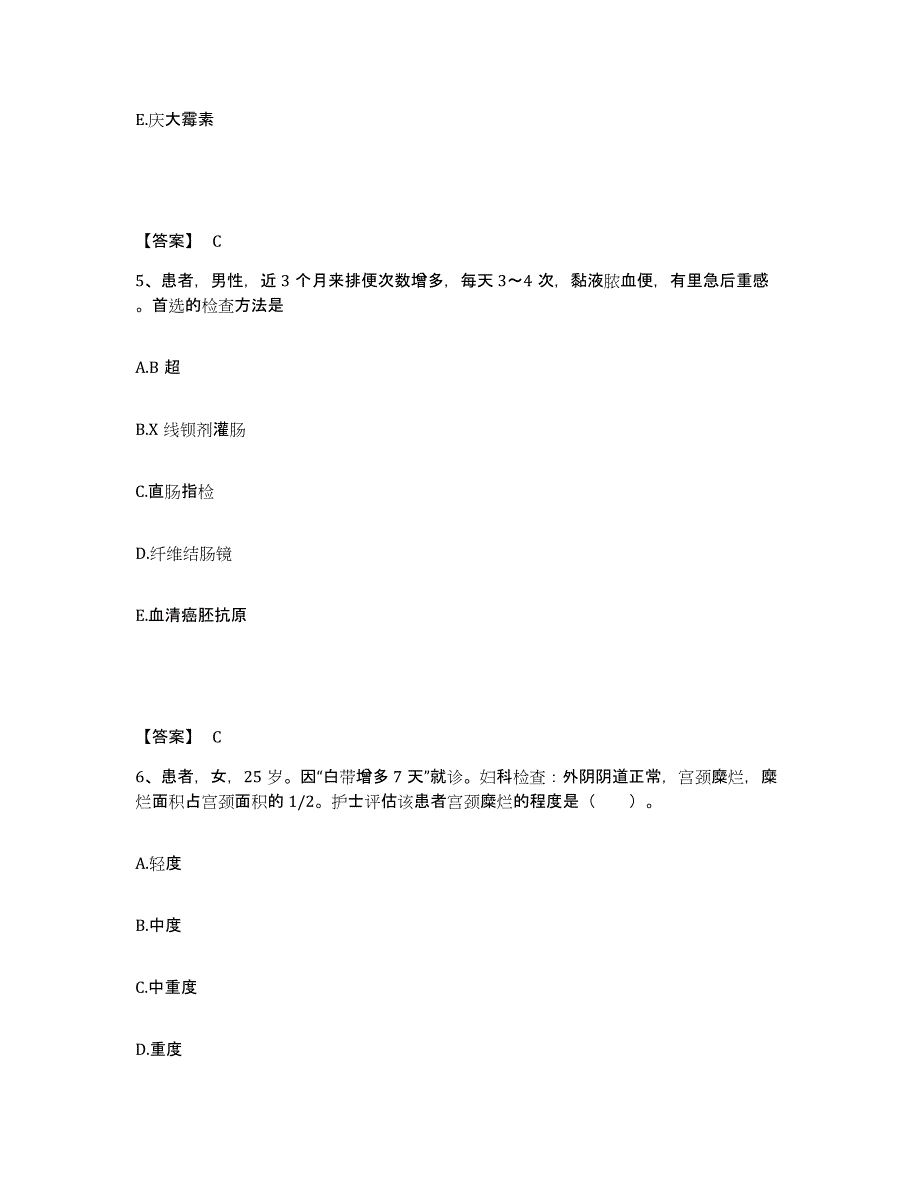 E.庆大霉素

【答案】 C

5、患者，男性，近 3 个月来排便次数增多，每天 3～4 次，黏液脓血便，有里急后重感。首选的检查方法是

A.B 超

B.X 线钡剂灌肠

C.直肠指检

D.纤维结肠镜

E.血清癌胚抗原

【答案】 C

6、患者，女，25 岁。因“白带增多 7 天”就诊。妇科检查：外阴阴道正常，宫颈糜烂，糜烂面积占宫颈面积的 1/2。护士评估该患者宫颈糜烂的程度是（ ）。

A.轻度

B.中度

C.中重度

D.重度